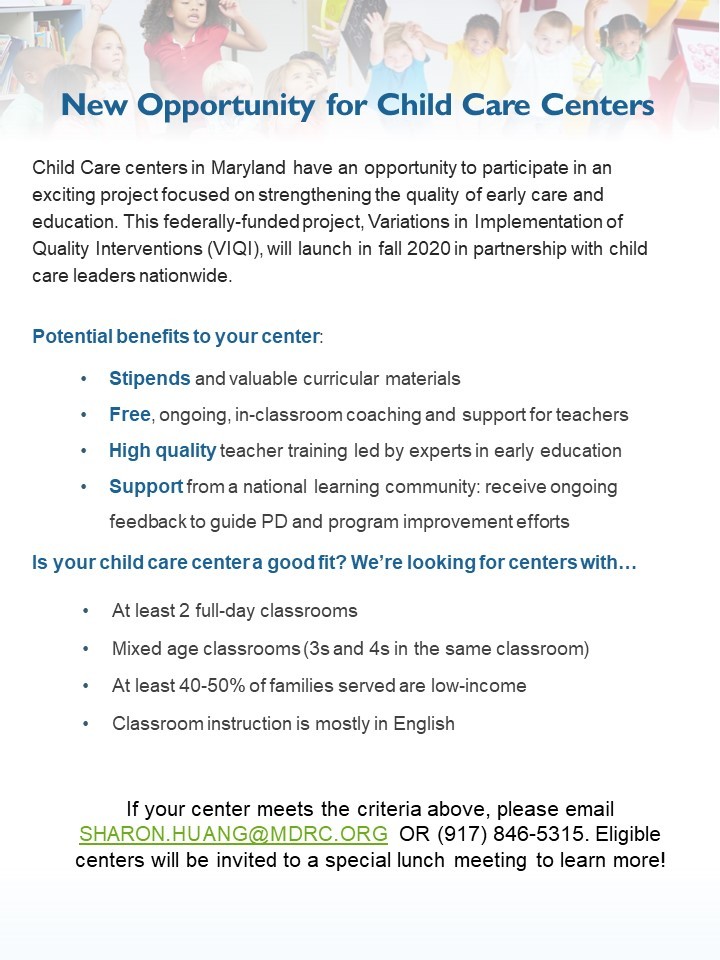 New Opportunity for Child Care Centers

Child Care centers in Maryland have an opportunity to participate in an exciting project focused on strengthening the quality of early care and education. This federally-funded project, Variations in Implementation of Quality Interventions (VIQI), will launch in fall 2020 in partnership with child care leaders nationwide.

Potential benefits to your center:

• Stipends and valuable curricular materials
• Free, ongoing, in-classroom coaching and support for teachers
• High quality teacher training led by experts in early education
• Support from a national learning community: receive ongoing feedback to guide PD and program improvement efforts

Is your child care center a good fit? We're looking for centers with…

• At least 2 full-day classrooms
• Mixed age classrooms (3s and 4s in the same classroom)
• At least 40-50% of families served are low-income
• Classroom instruction is mostly in English

If your center meets the criteria above, please email SHARON.HUANG@MDRC.ORG OR (917) 846-5315. Eligible centers will be invited to a special lunch meeting to learn more!